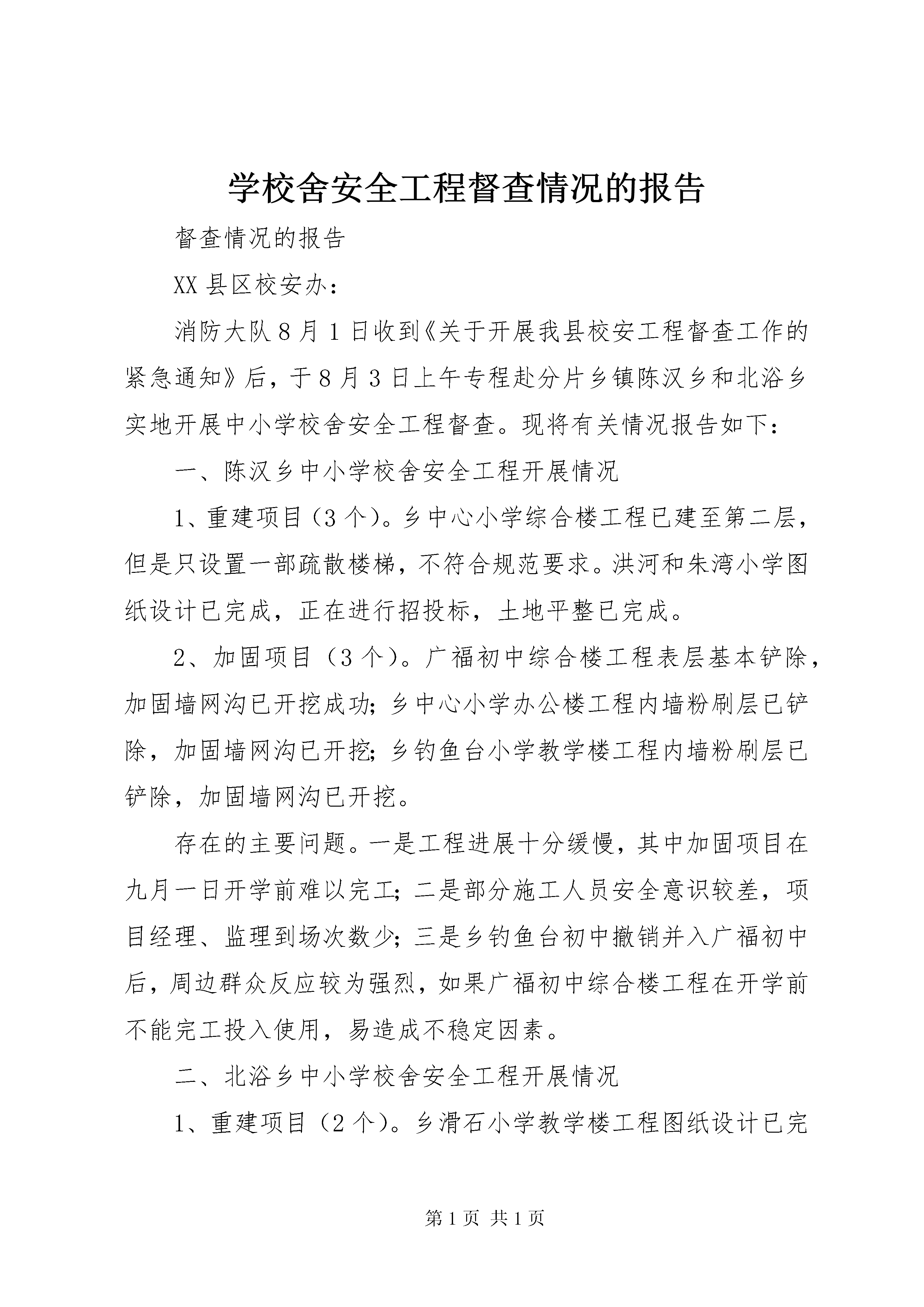 学校舍安全工程督查情况的报告

督查情况的报告

XX 县区校安办：

消防大队 8 月 1 日收到《关于开展我县校安工程督查工作的紧急通知》后，于 8 月 3 日上午专程赴分片乡镇陈汉乡和北浴乡实地开展中小学校舍安全工程督查。现将有关情况报告如下：

一、陈汉乡中小学校舍安全工程开展情况

1、重建项目（3 个）。乡中心小学综合楼工程已建至第二层，但是只设置一部疏散楼梯，不符合规范要求。洪河和朱湾小学图纸设计已完成，正在进行招投标，土地平整已完成。

2、加固项目（3 个）。广福初中综合楼工程表层基本铲除，加固墙网沟已开挖成功；乡中心小学办公楼工程内墙粉刷层已铲除，加固墙网沟已开挖；乡钓鱼台小学教学楼工程内墙粉刷层已铲除，加固墙网沟已开挖。

存在的主要问题。一是工程进展十分缓慢，其中加固项目在九月一日开学前难以完工；二是部分施工人员安全意识较差，项目经理、监理到场次数少；三是乡钓鱼台初中撤销并入广福初中后，周边群众反应较为强烈，如果广福初中综合楼工程在开学前不能完工投入使用，易造成不稳定因素。

二、北浴乡中小学校舍安全工程开展情况

1、重建项目（2 个）。乡滑石小学教学楼工程图纸设计已完

第 1 页 共 1 页